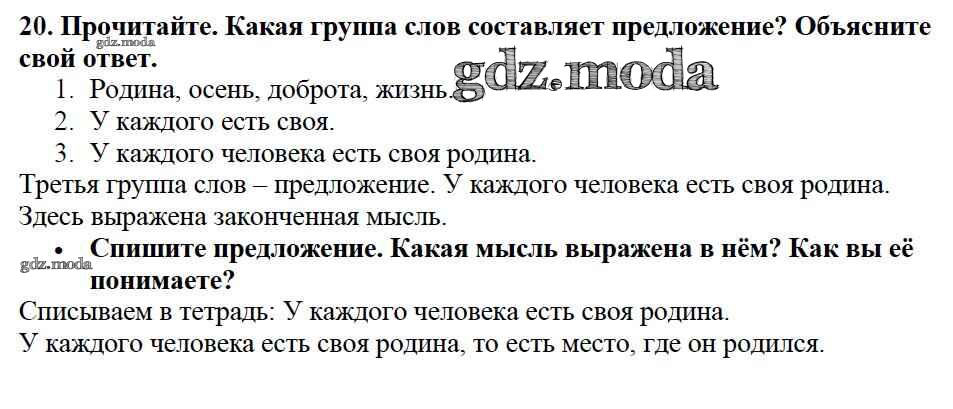 20. Прочитайте. Какая группа слов составляет предложение? Объясните свой ответ.

1. Родина, осень, доброта, жизнь.
2. У каждого есть своя.
3. У каждого человека есть своя родина.

Третья группа слов – предложение. У каждого человека есть своя родина. Здесь выражена законченная мысль.

• Спишите предложение. Какая мысль выражена в нём? Как вы её понимаете?

Списываем в тетрадь: У каждого человека есть своя родина.

У каждого человека есть своя родина, то есть место, где он родился.

gdz.moda